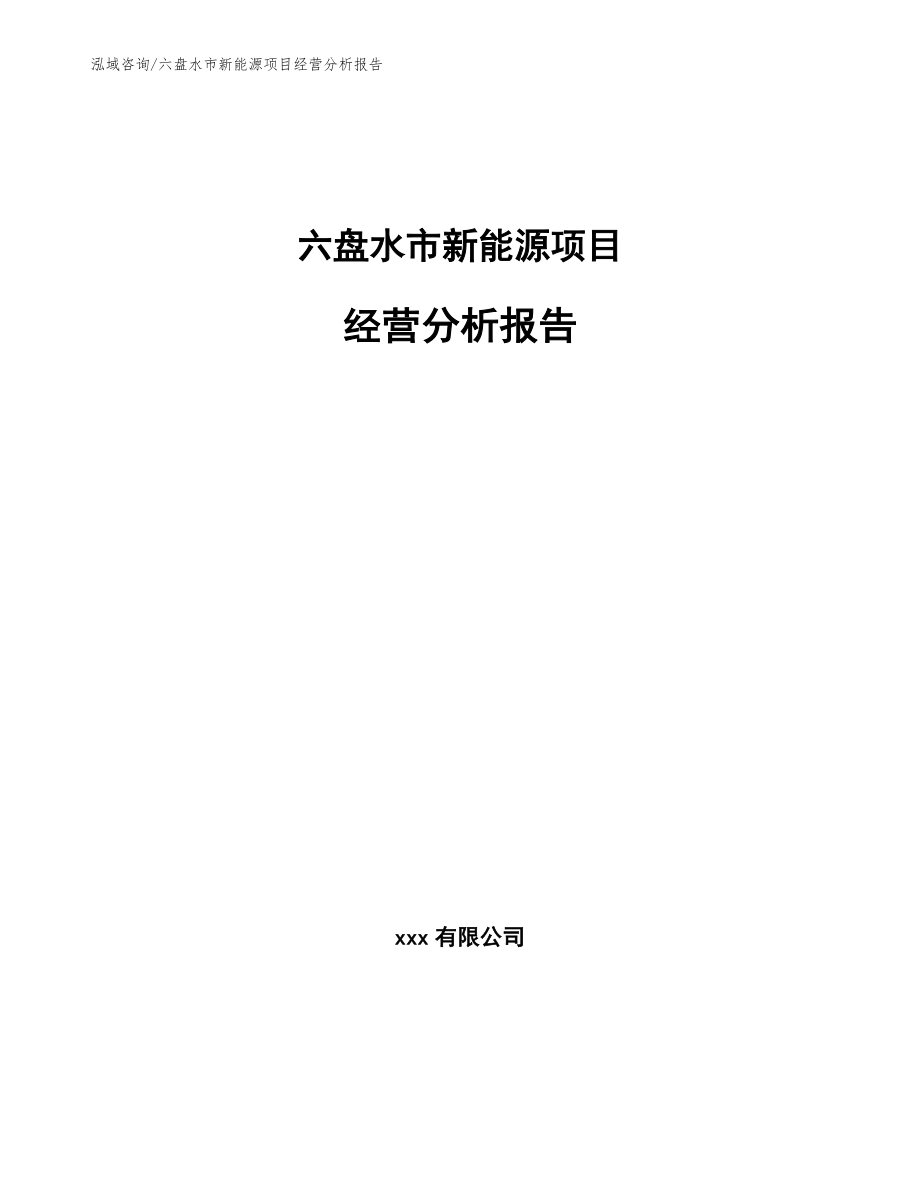 泓域咨询/六盘水市新能源项目经营分析报告

六盘水市新能源项目

经营分析报告

xxx 有限公司